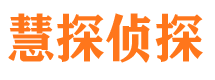 慧探侦探